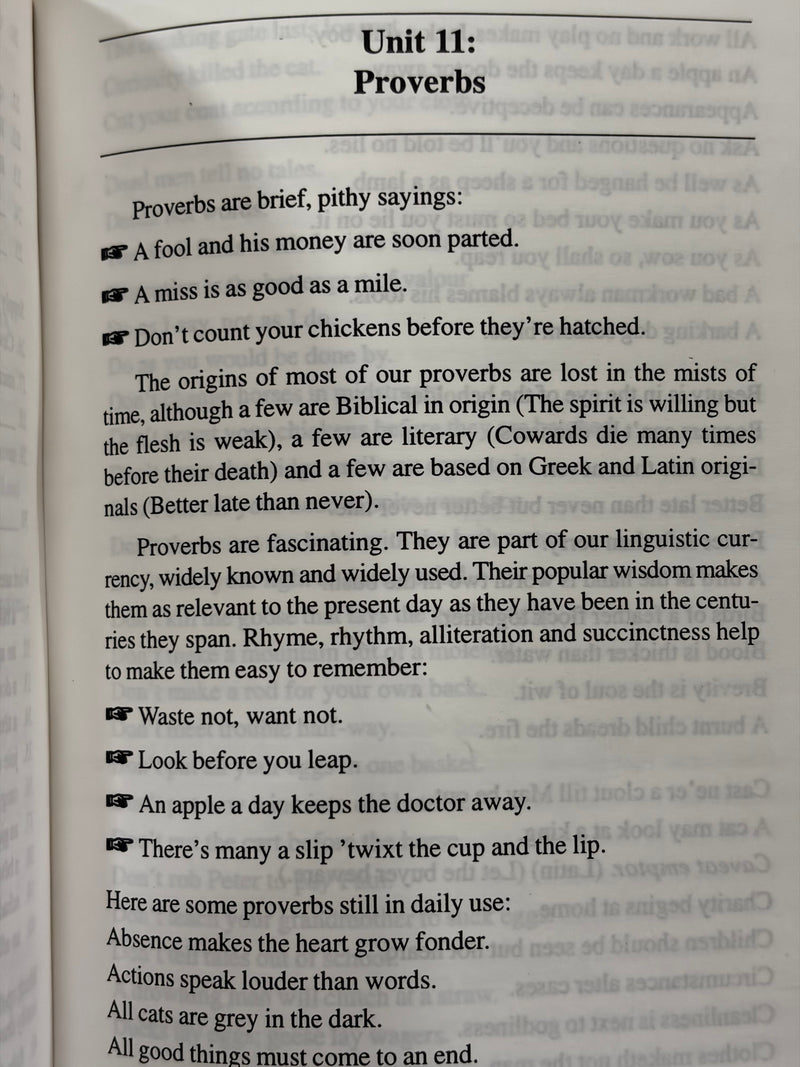 Unit 11:
Proverbs

Proverbs are brief, pithy sayings:

☞ A fool and his money are soon parted.

☞ A miss is as good as a mile.

☞ Don't count your chickens before they're hatched.

The origins of most of our proverbs are lost in the mists of time, although a few are Biblical in origin (The spirit is willing but the flesh is weak), a few are literary (Cowards die many times before their death) and a few are based on Greek and Latin originals (Better late than never).

Proverbs are fascinating. They are part of our linguistic currency, widely known and widely used. Their popular wisdom makes them as relevant to the present day as they have been in the centuries they span. Rhyme, rhythm, alliteration and succinctness help to make them easy to remember:

☞ Waste not, want not.

☞ Look before you leap.

☞ An apple a day keeps the doctor away.

☞ There's many a slip 'twixt the cup and the lip.

Here are some proverbs still in daily use:
Absence makes the heart grow fonder.
Actions speak louder than words.
All cats are grey in the dark.
All good things must come to an end.